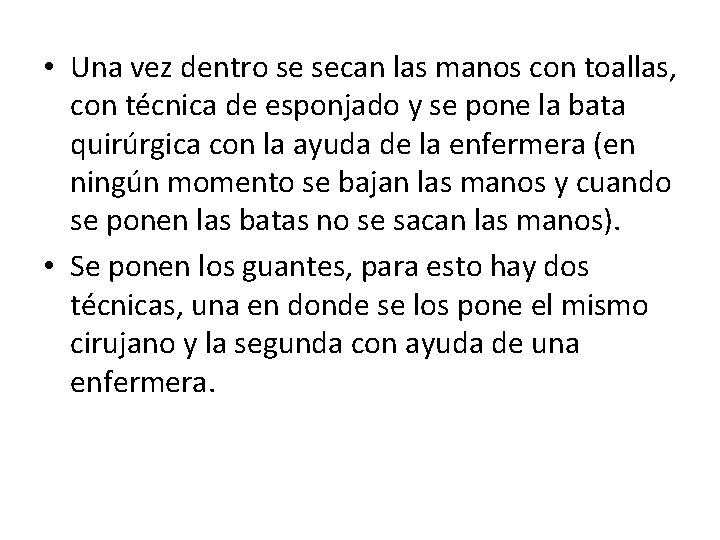 • Una vez dentro se secan las manos con toallas, con técnica de esponjado y se pone la bata quirúrgica con la ayuda de la enfermera (en ningún momento se bajan las manos y cuando se ponen las batas no se sacan las manos).

• Se ponen los guantes, para esto hay dos técnicas, una en donde se los pone el mismo cirujano y la segunda con ayuda de una enfermera.